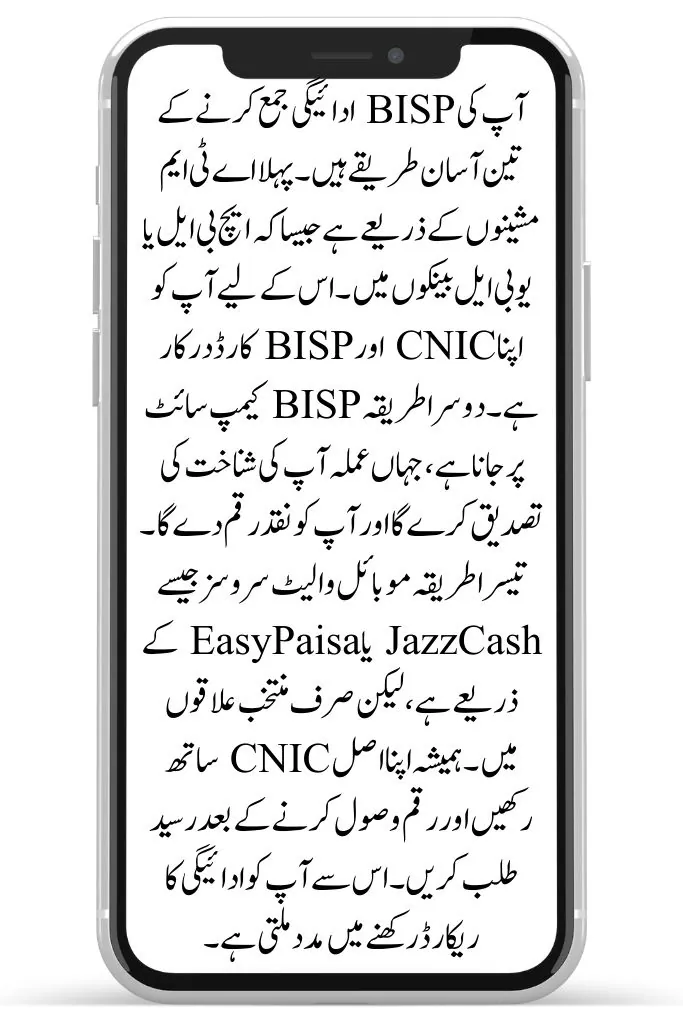 آپ کی BISP ادائیگی جمع کرنے کے تین آسان طریقے ہیں۔ پہلا اے ٹی ایم مشینوں کے ذریعے ہے جیسا کہ ایچ بی ایل یا یو بی ایل بینکوں میں۔ اس کے لیے آپ کو اپنا CNIC اور BISP کارڈ درکار ہے۔ دوسرا طریقہ BISP کیمپ سائٹ پر جانا ہے، جہاں عملہ آپ کی شناخت کی تصدیق کرے گا اور آپ کو نقد رقم دے گا۔ تیسرا طریقہ موبائل والیٹ سروسز جیسے JazzCash یا EasyPaisa کے ذریعے ہے، لیکن صرف منتخب علاقوں میں۔ ہمیشہ اپنا اصل CNIC ساتھ رکھیں اور رقم وصول کرنے کے بعد رسید طلب کریں۔ اس سے آپ کو ادائیگی کا ریکارڈ رکھنے میں مدد ملتی ہے۔